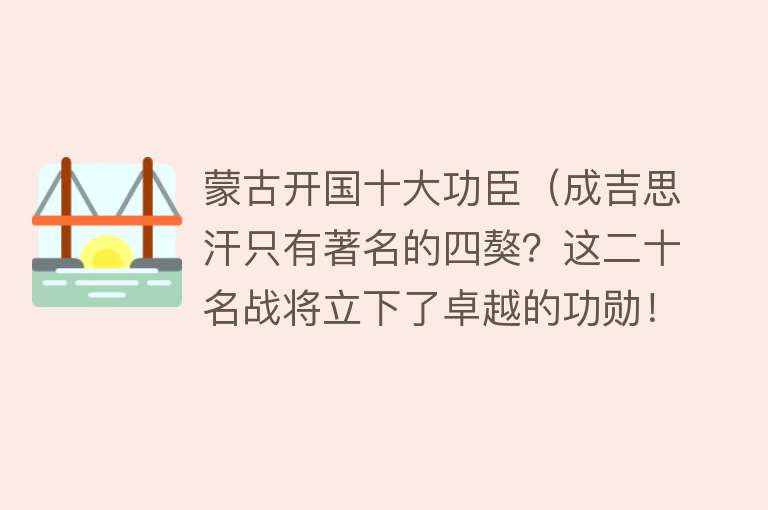 蒙古开国十大功臣（成吉思汗只有著名的四獒？这二十名战将立下了卓越的功勋！